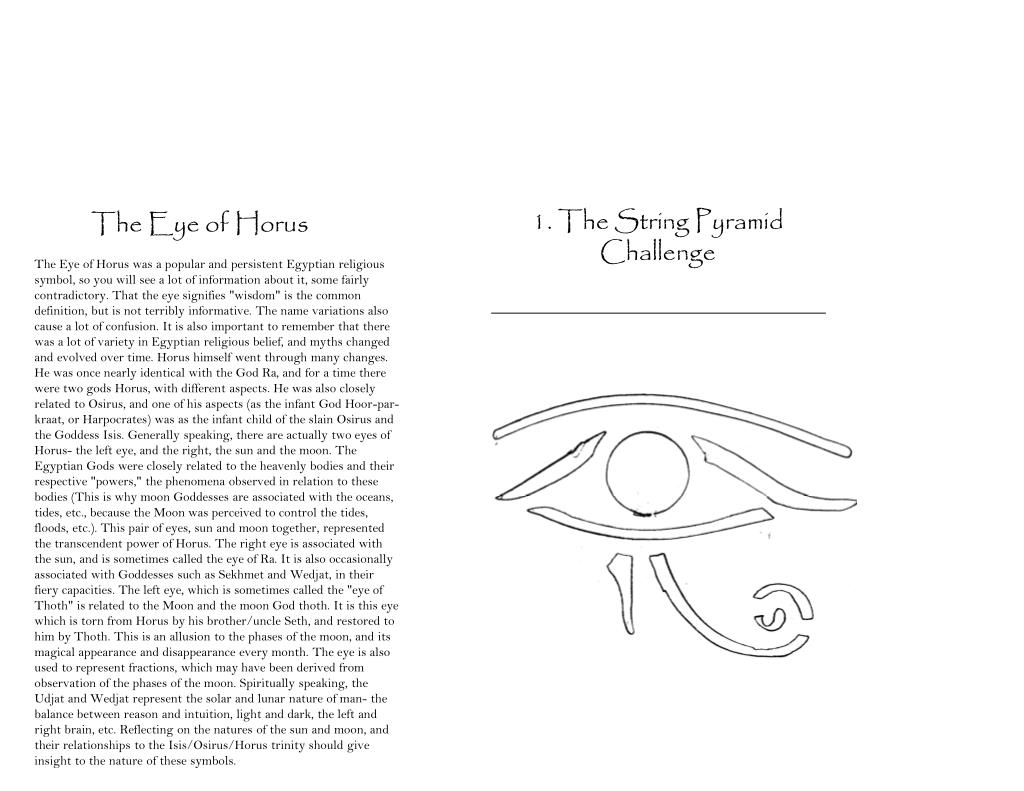 The Eye of Horus

The Eye of Horus was a popular and persistent Egyptian religious symbol, so you will see a lot of information about it, some fairly contradictory. That the eye signifies "wisdom" is the common definition, but is not terribly informative. The name variations also cause a lot of confusion. It is also important to remember that there was a lot of variety in Egyptian religious belief, and myths changed and evolved over time. Horus himself went through many changes. He was once nearly identical with the God Ra, and for a time there were two gods Horus, with different aspects. He was also closely related to Osirus, and one of his aspects (as the infant God Hoor-par-kraat, or Harpocrates) was as the infant child of the slain Osirus and the Goddess Isis. Generally speaking, there are actually two eyes of Horus- the left eye, and the right, the sun and the moon. The Egyptian Gods were closely related to the heavenly bodies and their respective "powers," the phenomena observed in relation to these bodies (This is why moon Goddesses are associated with the oceans, tides, etc., because the Moon was perceived to control the tides, floods, etc.). This pair of eyes, sun and moon together, represented the transcendent power of Horus. The right eye is associated with the sun, and is sometimes called the eye of Ra. It is also occasionally associated with Goddesses such as Sekhmet and Wedjat, in their fiery capacities. The left eye, which is sometimes called the "eye of Thoth" is related to the Moon and the moon God thoth. It is this eye which is torn from Horus by his brother/uncle Seth, and restored to him by Thoth. This is an allusion to the phases of the moon, and its magical appearance and disappearance every month. The eye is also used to represent fractions, which may have been derived from observation of the phases of the moon. Spiritually speaking, the Udjat and Wedjat represent the solar and lunar nature of man- the balance between reason and intuition, light and dark, the left and right brain, etc. Reflecting on the natures of the sun and moon, and their relationships to the Isis/Osirus/Horus trinity should give insight to the nature of these symbols.

1. The String Pyramid Challenge